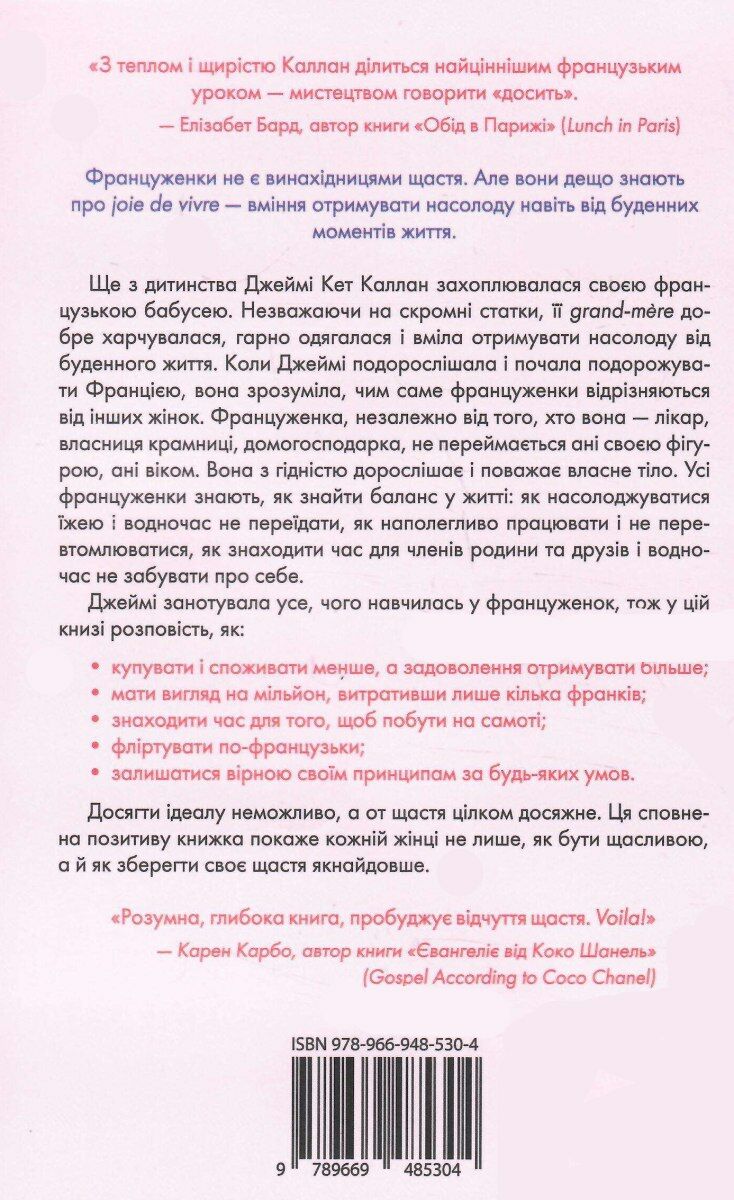 «З теплом і щирістю Каллан ділиться найціннішим французьким уроком — мистецтвом говорити «досить».
— Елізабет Бард, автор книги «Обід в Парижі» (Lunch in Paris)

Француженки не є винахідницями щастя. Але вони дещо знають про joie de vivre — вміння отримувати насолоду навіть від буденних моментів життя.

Ще з дитинства Джеймі Кет Каллан захоплювалася своєю французькою бабусею. Незважаючи на скромні статки, її grand-mère добре харчувалася, гарно одягалася і вміла отримувати насолоду від буденного життя. Коли Джеймі подорослішала і почала подорожувати Францією, вона зрозуміла, чим саме француженки відрізняються від інших жінок. Француженка, незалежно від того, хто вона — лікар, власниця крамниці, домогосподарка, не переймається ані своєю фігурою, ані віком. Вона з гідністю дорослішає і поважає власне тіло. Усі француженки знають, як знайти баланс у житті: як насолоджуватися їжею і водночас не переїдати, як наполегливо працювати і не перевтомлюватися, як знаходити час для членів родини та друзів і водночас не забувати про себе.

Джеймі занотувала усе, чого навчилась у француженок, тож у цій книзі розповість, як:

• купувати і споживати менше, а задоволення отримувати більше;
• мати вигляд на мільйон, витративши лише кілька франків;
• знаходити час для того, щоб побути на самоті;
• фліртувати по-французьки;
• залишатися вірною своїм принципам за будь-яких умов.

Досягти ідеалу неможливо, а от щастя цілком досяжне. Ця сповнена позитиву книжка покаже кожній жінці не лише, як бути щасливою, а й як зберегти своє щастя якнайдовше.

«Розумна, глибока книга, пробуджує відчуття щастя. Voila!»
— Карен Карбо, автор книги «Євангеліє від Коко Шанель» (Gospel According to Coco Chanel)

ISBN 978-966-948-530-4

9 789669 485304